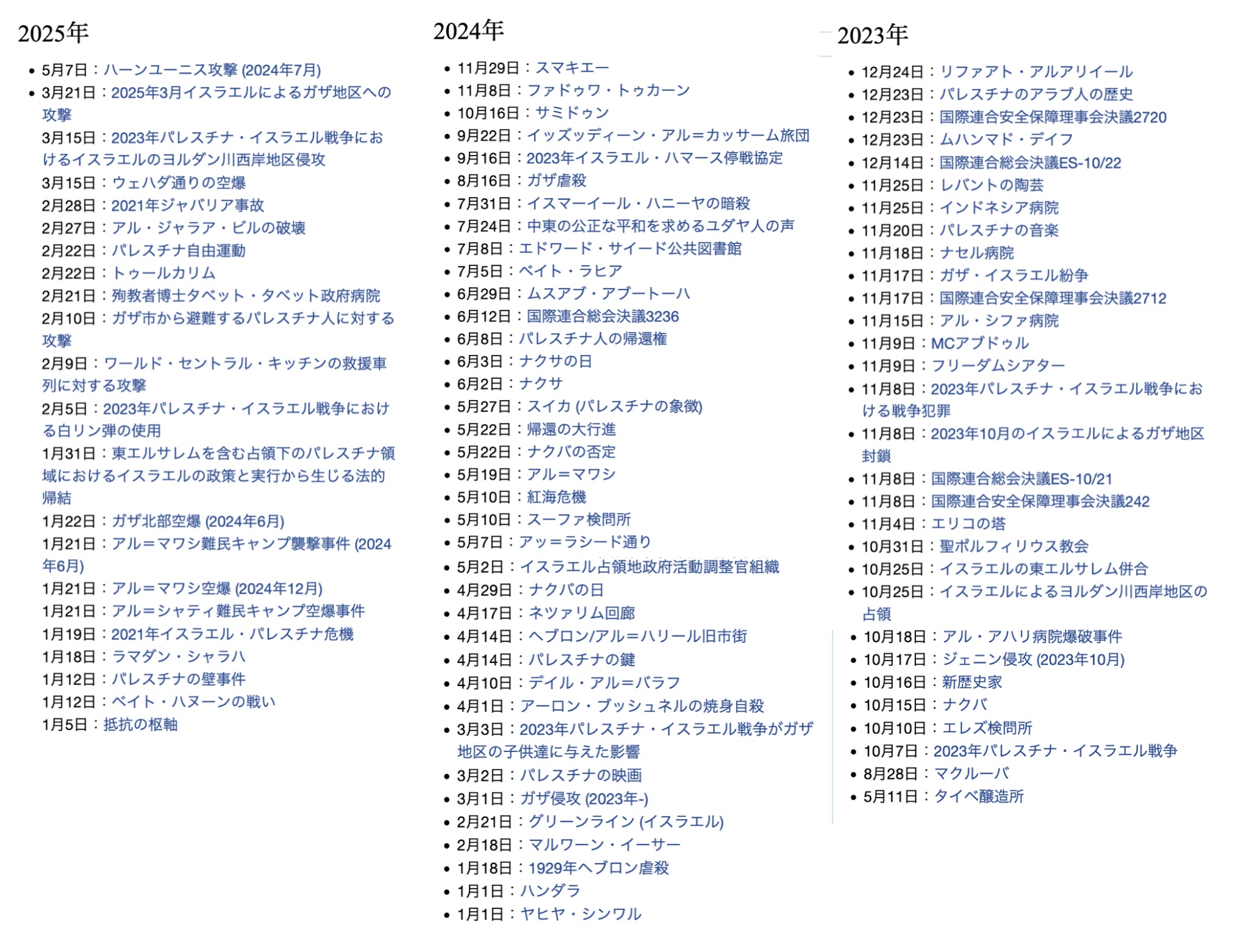 2025年

- 5月7日：ハーンユーニス攻撃 (2024年7月)
- 3月21日：2025年3月イスラエルによるガザ地区への攻撃

3月15日：2023年パレスチナ・イスラエル戦争におけるイスラエルのヨルダン川西岸地区侵攻
3月15日：ウェハダ通りの空爆
2月28日：2021年ジャバリア事故
2月27日：アル・ジャラア・ビルの破壊
2月22日：パレスチナ自由運動
2月22日：トゥールカリム
2月21日：殉教者博士タベット・タベット政府病院
2月10日：ガザ市から避難するパレスチナ人に対する攻撃
2月9日：ワールド・セントラル・キッチンの救援車列に対する攻撃
2月5日：2023年パレスチナ・イスラエル戦争における白リン弾の使用
1月31日：東エルサレムを含む占領下のパレスチナ領域におけるイスラエルの政策と実行から生じる法的帰結
1月22日：ガザ北部空爆 (2024年6月)
1月21日：アル＝マワシ難民キャンプ襲撃事件 (2024年6月)
1月21日：アル＝マワシ空爆 (2024年12月)
1月21日：アル＝シャティ難民キャンプ空爆事件
1月19日：2021年イスラエル・パレスチナ危機
1月18日：ラマダン・シャラハ
1月12日：パレスチナの壁事件
1月12日：ベイト・ハヌーンの戦い
1月5日：抵抗の枢軸

2024年

- 11月29日：スマキエー
- 11月8日：ファドゥワ・トゥカーン
- 10月16日：サミドゥン
- 9月22日：イッズッディーン・アル＝カッサーム旅団
- 9月16日：2023年イスラエル・ハマース停戦協定
- 8月16日：ガザ虐殺
- 7月31日：イスマーイール・ハニーヤの暗殺
- 7月24日：中東の公正な平和を求めるユダヤ人の声
- 7月8日：エドワード・サイード公共図書館
- 7月5日：ベイト・ラヒア
- 6月29日：ムスアブ・アブートーハ
- 6月12日：国際連合総会決議3236
- 6月8日：パレスチナ人の帰還権
- 6月3日：ナクサの日
- 6月2日：ナクサ
- 5月27日：スイカ (パレスチナの象徴)
- 5月22日：帰還の大行進
- 5月22日：ナクバの否定
- 5月19日：アル＝マワシ
- 5月10日：紅海危機
- 5月10日：スーファ検問所
- 5月7日：アッ＝ラシード通り
- 5月2日：イスラエル占領地政府活動調整官組織
- 4月29日：ナクバの日
- 4月17日：ネツァリム回廊
- 4月14日：ヘブロン/アル＝ハリール旧市街
- 4月14日：パレスチナの鍵
- 4月10日：デイル・アル＝バラフ
- 4月1日：アーロン・ブッシュネルの焼身自殺
- 3月3日：2023年パレスチナ・イスラエル戦争がガザ地区の子供達に与えた影響
- 3月2日：パレスチナの映画
- 3月1日：ガザ侵攻 (2023年-)
- 2月21日：グリーンライン (イスラエル)
- 2月18日：マルワーン・イーサー
- 1月18日：1929年ヘブロン虐殺
- 1月1日：ハンダラ
- 1月1日：ヤヒヤ・シンワル

2023年

- 12月24日：リファアト・アルアリイール
- 12月23日：パレスチナのアラブ人の歴史
- 12月23日：国際連合安全保障理事会決議2720
- 12月23日：ムハンマド・デイフ
- 12月14日：国際連合総会決議ES-10/22
- 11月25日：レバントの陶芸
- 11月25日：インドネシア病院
- 11月20日：パレスチナの音楽
- 11月18日：ナセル病院
- 11月17日：ガザ・イスラエル紛争
- 11月17日：国際連合安全保障理事会決議2712
- 11月15日：アル・シファ病院
- 11月9日：MCアブドゥル
- 11月9日：フリーダムシアター
- 11月8日：2023年パレスチナ・イスラエル戦争における戦争犯罪
- 11月8日：2023年10月のイスラエルによるガザ地区封鎖
- 11月8日：国際連合総会決議ES-10/21
- 11月8日：国際連合安全保障理事会決議242
- 11月4日：エリコの塔
- 10月31日：聖ポルフィリウス教会
- 10月25日：イスラエルの東エルサレム併合
- 10月25日：イスラエルによるヨルダン川西岸地区の占領
- 10月18日：アル・アハリ病院爆破事件
- 10月17日：ジェニン侵攻 (2023年10月)
- 10月16日：新歴史家
- 10月15日：ナクバ
- 10月10日：エレズ検問所
- 10月7日：2023年パレスチナ・イスラエル戦争
- 8月28日：マクルーバ
- 5月11日：タイベ醸造所